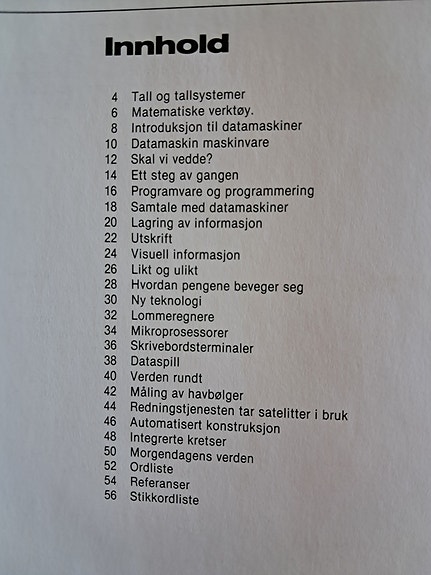 Innhold

4 Tall og tallsystemer
6 Matematiske verktøy.
8 Introduksjon til datamaskiner
10 Datamaskin maskinvare
12 Skal vi vedde?
14 Ett steg av gangen
16 Programvare og programmering
18 Samtale med datamaskiner
20 Lagring av informasjon
22 Utskrift
24 Visuell informasjon
26 Likt og ulikt
28 Hvordan pengene beveger seg
30 Ny teknologi
32 Lommeregnere
34 Mikroprosessorer
36 Skrivebordsterminaler
38 Dataspill
40 Verden rundt
42 Måling av havbølger
44 Redningstjenesten tar satelitter i bruk
46 Automatisert konstruksjon
48 Integrerte kretser
50 Morgendagens verden
52 Ordliste
54 Referanser
56 Stikkordliste